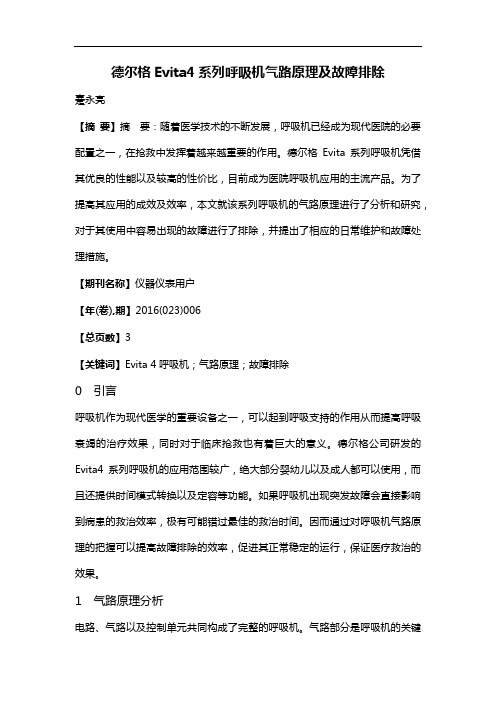 德尔格 Evita4 系列呼吸机气路原理及故障排除

蹇永亮

【摘 要】摘 要：随着医学技术的不断发展，呼吸机已经成为现代医院的必要配置之一，在抢救中发挥着越来越重要的作用。德尔格 Evita 系列呼吸机凭借其优良的性能以及较高的性价比，目前成为医院呼吸机应用的主流产品。为了提高其应用的成效及效率，本文就该系列呼吸机的气路原理进行了分析和研究，对于其使用中容易出现的故障进行了排除，并提出了相应的日常维护和故障处理措施。

【期刊名称】仪器仪表用户

【年(卷),期】2016(023)006

【总页数】3

【关键词】Evita 4 呼吸机；气路原理；故障排除

0 引言

呼吸机作为现代医学的重要设备之一，可以起到呼吸支持的作用从而提高呼吸衰竭的治疗效果，同时对于临床抢救也有着巨大的意义。德尔格公司研发的 Evita4 系列呼吸机的应用范围较广，绝大部分婴幼儿以及成人都可以使用，而且还提供时间模式转换以及定容等功能。如果呼吸机出现突发故障会直接影响到病患的救治效率，极有可能错过最佳的救治时间。因而通过对呼吸机气路原理的把握可以提高故障排除的效率，促进其正常稳定的运行，保证医疗救治的效果。

1 气路原理分析

电路、气路以及控制单元共同构成了完整的呼吸机。气路部分是呼吸机的关键